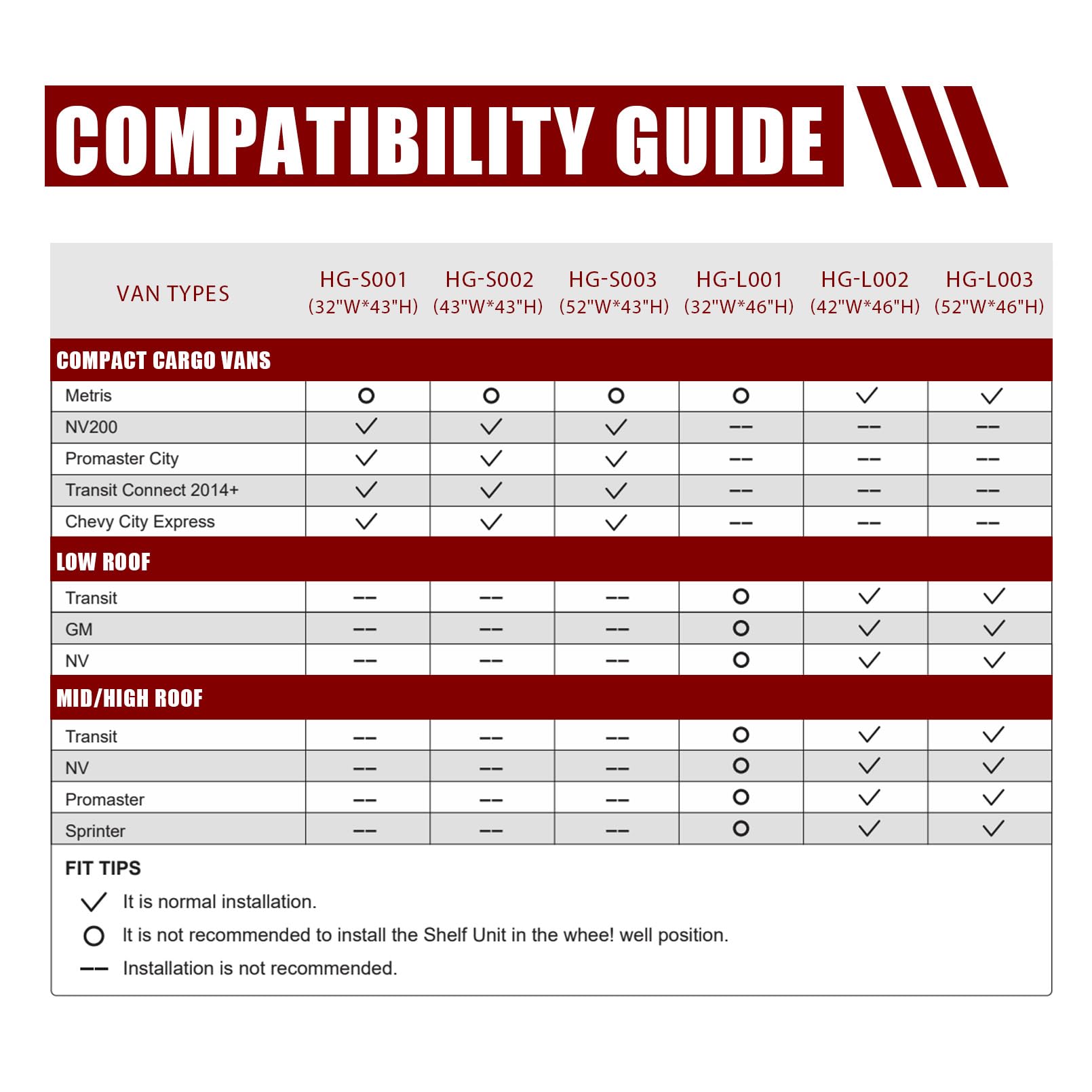 COMPATIBILITY GUIDE

| VAN TYPES | HG-S001 (32"W*43"H) | HG-S002 (43"W*43"H) | HG-S003 (52"W*43"H) | HG-L001 (32"W*46"H) | HG-L002 (42"W*46"H) | HG-L003 (52"W*46"H) |
|---|---|---|---|---|---|---|
| COMPACT CARGO VANS | | | | | | |
| Metris | ○ | ○ | ○ | ○ | ✓ | ✓ |
| NV200 | ✓ | ✓ | ✓ | -- | -- | -- |
| Promaster City | ✓ | ✓ | ✓ | -- | -- | -- |
| Transit Connect 2014+ | ✓ | ✓ | ✓ | -- | -- | -- |
| Chevy City Express | ✓ | ✓ | ✓ | -- | -- | -- |
| LOW ROOF | | | | | | |
| Transit | -- | -- | -- | ○ | ✓ | ✓ |
| GM | -- | -- | -- | ○ | ✓ | ✓ |
| NV | -- | -- | -- | ○ | ✓ | ✓ |
| MID/HIGH ROOF | | | | | | |
| Transit | -- | -- | -- | ○ | ✓ | ✓ |
| NV | -- | -- | -- | ○ | ✓ | ✓ |
| Promaster | -- | -- | -- | ○ | ✓ | ✓ |
| Sprinter | -- | -- | -- | ○ | ✓ | ✓ |

FIT TIPS

✓ It is normal installation.

○ It is not recommended to install the Shelf Unit in the whee! well position.

-- Installation is not recommended.